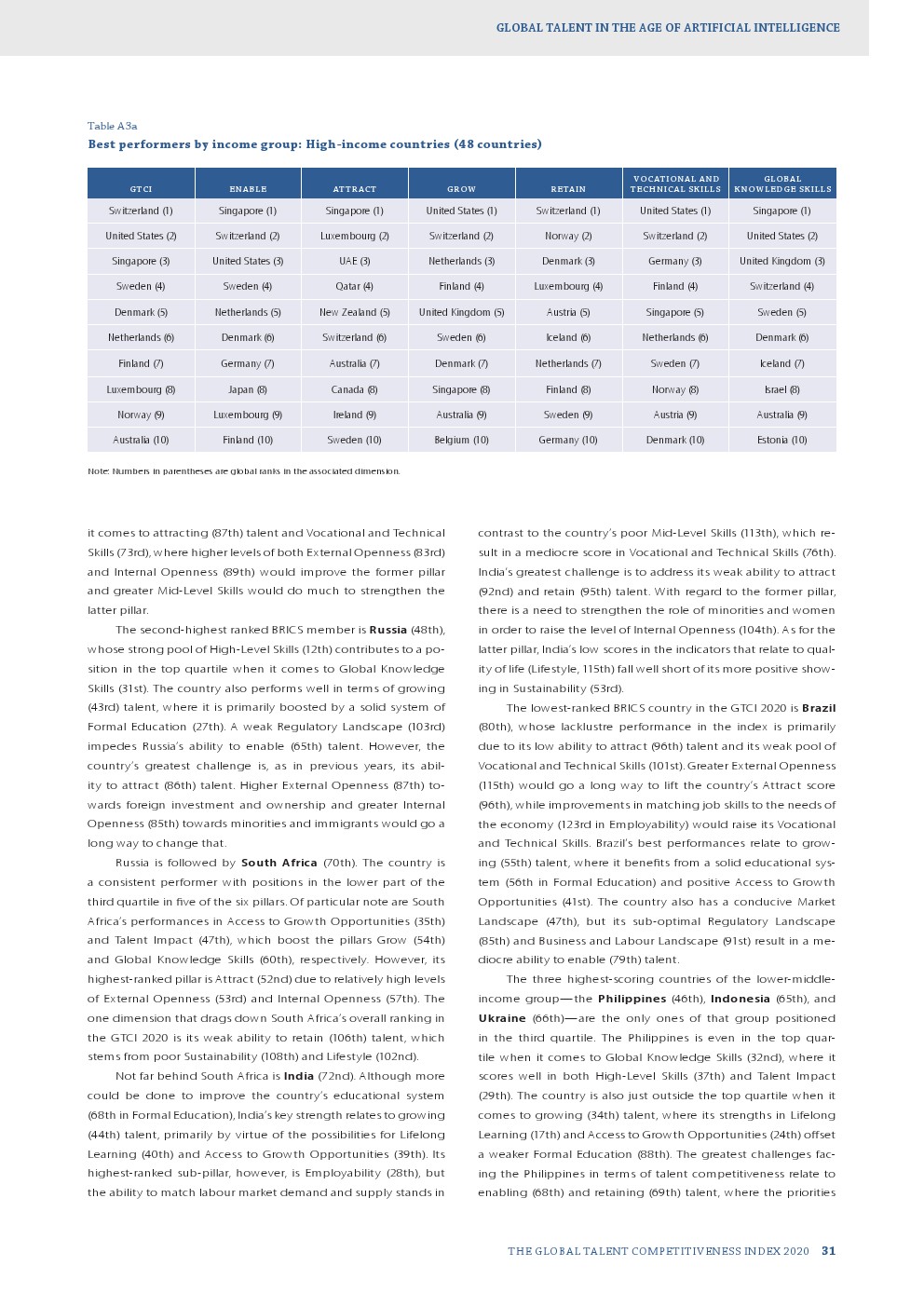 GLOBAL TALENT IN THE AGE OF ARTIFICIAL INTELLIGENCE

Table A3a

Best performers by income group: High-income countries (48 countries)

| GTCI | ENABLE | ATTRACT | GROW | RETAIN | VOCATIONAL AND TECHNICAL SKILLS | GLOBAL KNOWLEDGE SKILLS |
|---|---|---|---|---|---|---|
| Switzerland (1) | Singapore (1) | Singapore (1) | United States (1) | Switzerland (1) | United States (1) | Singapore (1) |
| United States (2) | Switzerland (2) | Luxembourg (2) | Switzerland (2) | Norway (2) | Switzerland (2) | United States (2) |
| Singapore (3) | United States (3) | UAE (3) | Netherlands (3) | Denmark (3) | Germany (3) | United Kingdom (3) |
| Sweden (4) | Sweden (4) | Qatar (4) | Finland (4) | Luxembourg (4) | Finland (4) | Switzerland (4) |
| Denmark (5) | Netherlands (5) | New Zealand (5) | United Kingdom (5) | Austria (5) | Singapore (5) | Sweden (5) |
| Netherlands (6) | Denmark (6) | Switzerland (6) | Sweden (6) | Iceland (6) | Netherlands (6) | Denmark (6) |
| Finland (7) | Germany (7) | Australia (7) | Denmark (7) | Netherlands (7) | Sweden (7) | Iceland (7) |
| Luxembourg (8) | Japan (8) | Canada (8) | Singapore (8) | Finland (8) | Norway (8) | Israel (8) |
| Norway (9) | Luxembourg (9) | Ireland (9) | Australia (9) | Sweden (9) | Austria (9) | Australia (9) |
| Australia (10) | Finland (10) | Sweden (10) | Belgium (10) | Germany (10) | Denmark (10) | Estonia (10) |

Note: Numbers in parentheses are global ranks in the associated dimension.

it comes to attracting (87th) talent and Vocational and Technical Skills (73rd), where higher levels of both External Openness (83rd) and Internal Openness (89th) would improve the former pillar and greater Mid-Level Skills would do much to strengthen the latter pillar.

The second-highest ranked BRICS member is Russia (48th), whose strong pool of High-Level Skills (12th) contributes to a position in the top quartile when it comes to Global Knowledge Skills (31st). The country also performs well in terms of growing (43rd) talent, where it is primarily boosted by a solid system of Formal Education (27th). A weak Regulatory Landscape (103rd) impedes Russia's ability to enable (65th) talent. However, the country's greatest challenge is, as in previous years, its ability to attract (86th) talent. Higher External Openness (87th) towards foreign investment and ownership and greater Internal Openness (85th) towards minorities and immigrants would go a long way to change that.

Russia is followed by South Africa (70th). The country is a consistent performer with positions in the lower part of the third quartile in five of the six pillars. Of particular note are South Africa's performances in Access to Growth Opportunities (35th) and Talent Impact (47th), which boost the pillars Grow (54th) and Global Knowledge Skills (60th), respectively. However, its highest-ranked pillar is Attract (52nd) due to relatively high levels of External Openness (53rd) and Internal Openness (57th). The one dimension that drags down South Africa's overall ranking in the GTCI 2020 is its weak ability to retain (106th) talent, which stems from poor Sustainability (108th) and Lifestyle (102nd).

Not far behind South Africa is India (72nd). Although more could be done to improve the country's educational system (68th in Formal Education), India's key strength relates to growing (44th) talent, primarily by virtue of the possibilities for Lifelong Learning (40th) and Access to Growth Opportunities (39th). Its highest-ranked sub-pillar, however, is Employability (28th), but the ability to match labour market demand and supply stands in contrast to the country's poor Mid-Level Skills (113th), which result in a mediocre score in Vocational and Technical Skills (76th). India's greatest challenge is to address its weak ability to attract (92nd) and retain (95th) talent. With regard to the former pillar, there is a need to strengthen the role of minorities and women in order to raise the level of Internal Openness (104th). As for the latter pillar, India's low scores in the indicators that relate to quality of life (Lifestyle, 115th) fall well short of its more positive showing in Sustainability (53rd).

The lowest-ranked BRICS country in the GTCI 2020 is Brazil (80th), whose lacklustre performance in the index is primarily due to its low ability to attract (96th) talent and its weak pool of Vocational and Technical Skills (101st). Greater External Openness (115th) would go a long way to lift the country's Attract score (96th), while improvements in matching job skills to the needs of the economy (123rd in Employability) would raise its Vocational and Technical Skills. Brazil's best performances relate to growing (55th) talent, where it benefits from a solid educational system (56th in Formal Education) and positive Access to Growth Opportunities (41st). The country also has a conducive Market Landscape (47th), but its sub-optimal Regulatory Landscape (85th) and Business and Labour Landscape (91st) result in a mediocre ability to enable (79th) talent.

The three highest-scoring countries of the lower-middle-income group—the Philippines (46th), Indonesia (65th), and Ukraine (66th)—are the only ones of that group positioned in the third quartile. The Philippines is even in the top quartile when it comes to Global Knowledge Skills (32nd), where it scores well in both High-Level Skills (37th) and Talent Impact (29th). The country is also just outside the top quartile when it comes to growing (34th) talent, where its strengths in Lifelong Learning (17th) and Access to Growth Opportunities (24th) offset a weaker Formal Education (88th). The greatest challenges facing the Philippines in terms of talent competitiveness relate to enabling (68th) and retaining (69th) talent, where the priorities

THE GLOBAL TALENT COMPETITIVENESS INDEX 2020 31